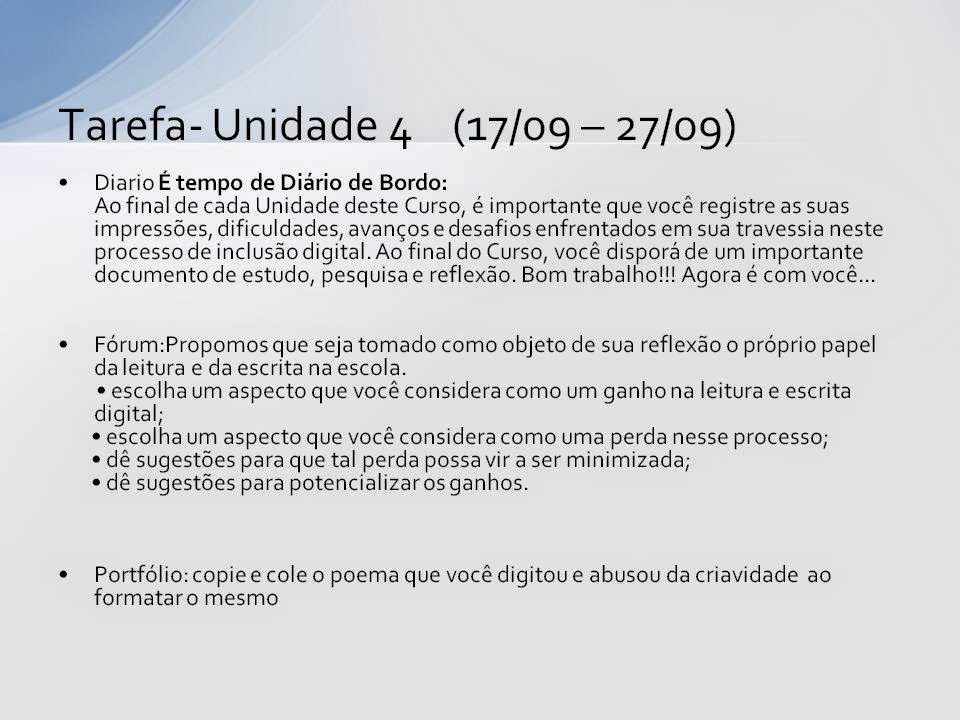 Tarefa- Unidade 4 (17/09 – 27/09)

• Diario É tempo de Diário de Bordo:
Ao final de cada Unidade deste Curso, é importante que você registre as suas impressões, dificuldades, avanços e desafios enfrentados em sua travessia neste processo de inclusão digital. Ao final do Curso, você disporá de um importante documento de estudo, pesquisa e reflexão. Bom trabalho!!! Agora é com você...

• Fórum:Propomos que seja tomado como objeto de sua reflexão o próprio papel da leitura e da escrita na escola.
• escolha um aspecto que você considera como um ganho na leitura e escrita digital;
• escolha um aspecto que você considera como uma perda nesse processo;
• dê sugestões para que tal perda possa vir a ser minimizada;
• dê sugestões para potencializar os ganhos.

• Portfólio: copie e cole o poema que você digitou e abusou da criavidade ao formatar o mesmo